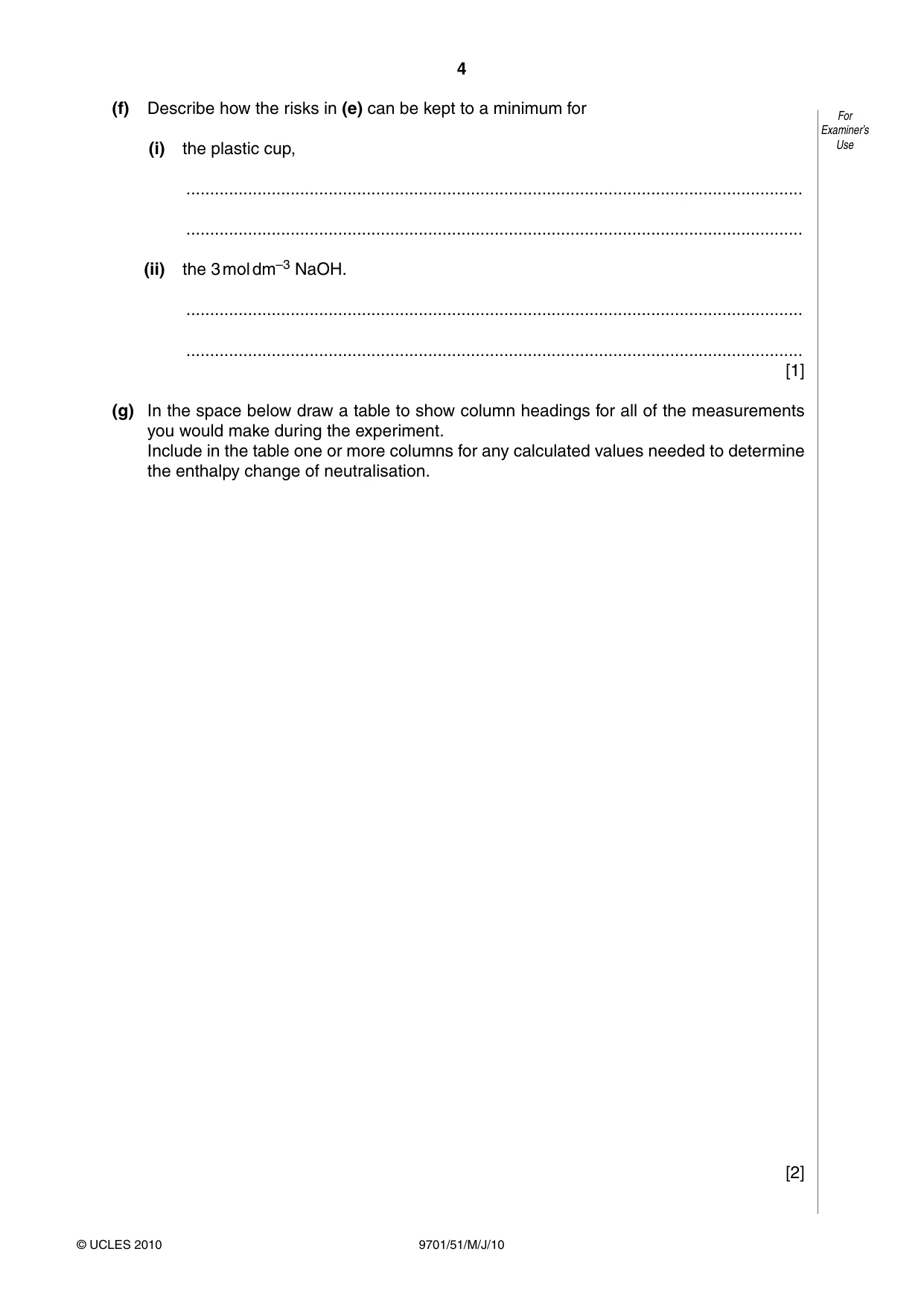 4

For Examiner's Use

(f) Describe how the risks in (e) can be kept to a minimum for

(i) the plastic cup,

____

____

(ii) the 3 mol dm$^{-3}$ NaOH.

____

____
[1]

(g) In the space below draw a table to show column headings for all of the measurements you would make during the experiment.
Include in the table one or more columns for any calculated values needed to determine the enthalpy change of neutralisation.

[2]

© UCLES 2010 9701/51/M/J/10